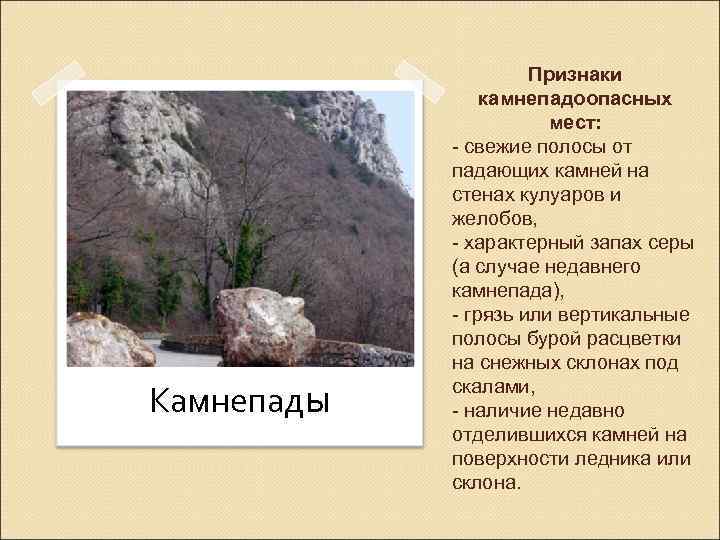 Камнепады

Признаки камнепадоопасных мест:
- свежие полосы от падающих камней на стенах кулуаров и желобов,
- характерный запах серы (а случае недавнего камнепада),
- грязь или вертикальные полосы бурой расцветки на снежных склонах под скалами,
- наличие недавно отделившихся камней на поверхности ледника или склона.